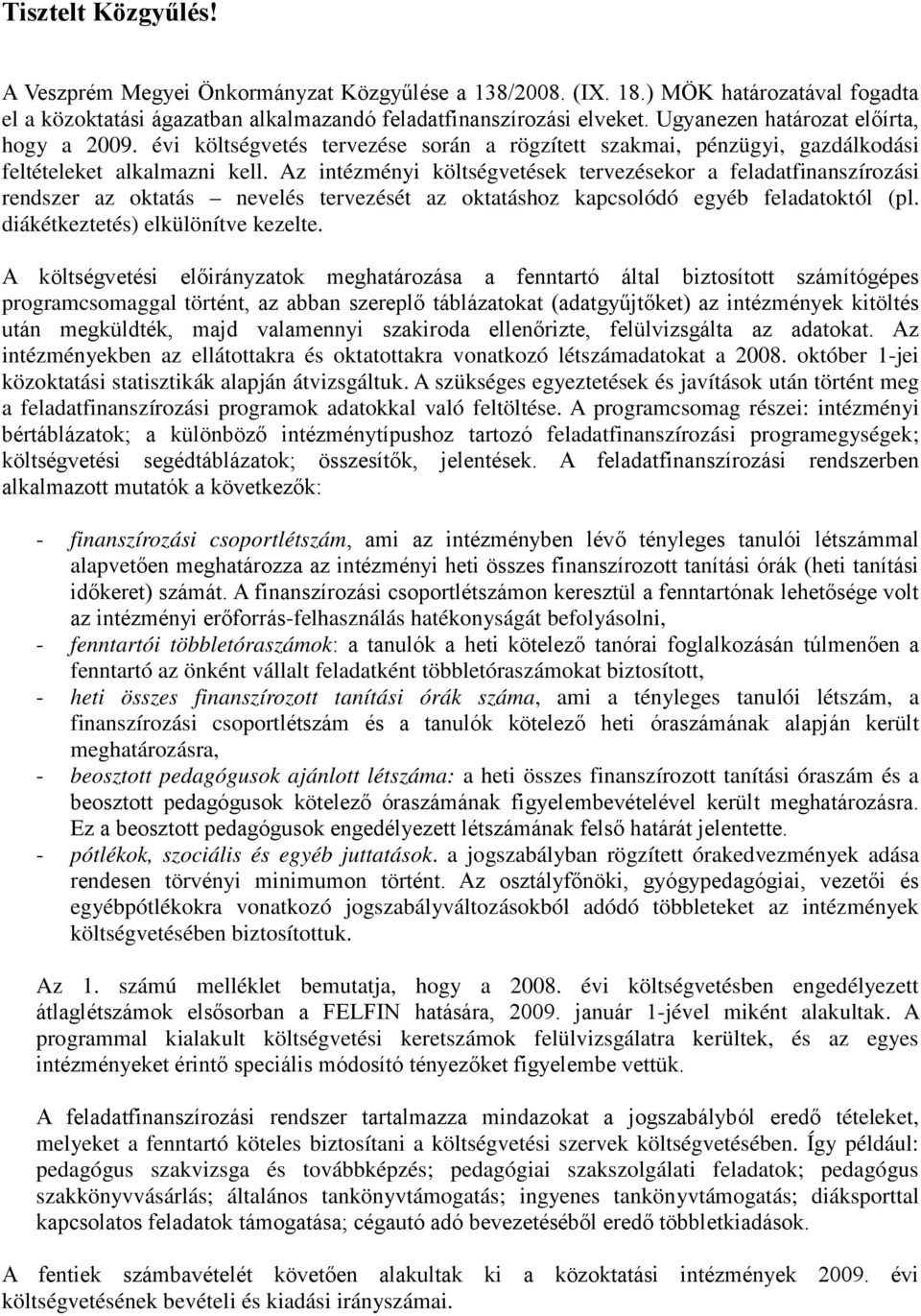 Tisztelt Közgyűlés!

A Veszprém Megyei Önkormányzat Közgyűlése a 138/2008. (IX. 18.) MÖK határozatával fogadta el a közoktatási ágazatban alkalmazandó feladatfinanszírozási elveket. Ugyanezen határozat előírta, hogy a 2009. évi költségvetés tervezése során a rögzített szakmai, pénzügyi, gazdálkodási feltételeket alkalmazni kell. Az intézményi költségvetések tervezésekor a feladatfinanszírozási rendszer az oktatás – nevelés tervezését az oktatáshoz kapcsolódó egyéb feladatoktól (pl. diákétkeztetés) elkülönítve kezelte.

A költségvetési előirányzatok meghatározása a fenntartó által biztosított számítógépes programcsomaggal történt, az abban szereplő táblázatokat (adatgyűjtőket) az intézmények kitöltés után megküldték, majd valamennyi szakiroda ellenőrizte, felülvizsgálta az adatokat. Az intézményekben az ellátottakra és oktatottakra vonatkozó létszámadatokat a 2008. október 1-jei közoktatási statisztikák alapján átvizsgáltuk. A szükséges egyeztetések és javítások után történt meg a feladatfinanszírozási programok adatokkal való feltöltése. A programcsomag részei: intézményi bértáblázatok; a különböző intézménytípushoz tartozó feladatfinanszírozási programegységek; költségvetési segédtáblázatok; összesítők, jelentések. A feladatfinanszírozási rendszerben alkalmazott mutatók a következők:

- finanszírozási csoportlétszám, ami az intézményben lévő tényleges tanulói létszámmal alapvetően meghatározza az intézményi heti összes finanszírozott tanítási órák (heti tanítási időkeret) számát. A finanszírozási csoportlétszámon keresztül a fenntartónak lehetősége volt az intézményi erőforrás-felhasználás hatékonyságát befolyásolni,
- fenntartói többletóraszámok: a tanulók a heti kötelező tanórai foglalkozásán túlmenően a fenntartó az önként vállalt feladatként többletóraszámokat biztosított,
- heti összes finanszírozott tanítási órák száma, ami a tényleges tanulói létszám, a finanszírozási csoportlétszám és a tanulók kötelező heti óraszámának alapján került meghatározásra,
- beosztott pedagógusok ajánlott létszáma: a heti összes finanszírozott tanítási óraszám és a beosztott pedagógusok kötelező óraszámának figyelembevételével került meghatározásra. Ez a beosztott pedagógusok engedélyezett létszámának felső határát jelentette.
- pótlékok, szociális és egyéb juttatások. a jogszabályban rögzített órakedvezmények adása rendesen törvényi minimumon történt. Az osztályfőnöki, gyógypedagógiai, vezetői és egyébpótlékokra vonatkozó jogszabályváltozásokból adódó többleteket az intézmények költségvetésében biztosítottuk.

Az 1. számú melléklet bemutatja, hogy a 2008. évi költségvetésben engedélyezett átlaglétszámok elsősorban a FELFIN hatására, 2009. január 1-jével miként alakultak. A programmal kialakult költségvetési keretszámok felülvizsgálatra kerültek, és az egyes intézményeket érintő speciális módosító tényezőket figyelembe vettük.

A feladatfinanszírozási rendszer tartalmazza mindazokat a jogszabályból eredő tételeket, melyeket a fenntartó köteles biztosítani a költségvetési szervek költségvetésében. Így például: pedagógus szakvizsga és továbbképzés; pedagógiai szakszolgálati feladatok; pedagógus szakkönyvvásárlás; általános tankönyvtámogatás; ingyenes tankönyvtámogatás; diáksporttal kapcsolatos feladatok támogatása; cégautó adó bevezetéséből eredő többletkiadások.

A fentiek számbavételét követően alakultak ki a közoktatási intézmények 2009. évi költségvetésének bevételi és kiadási irányszámai.